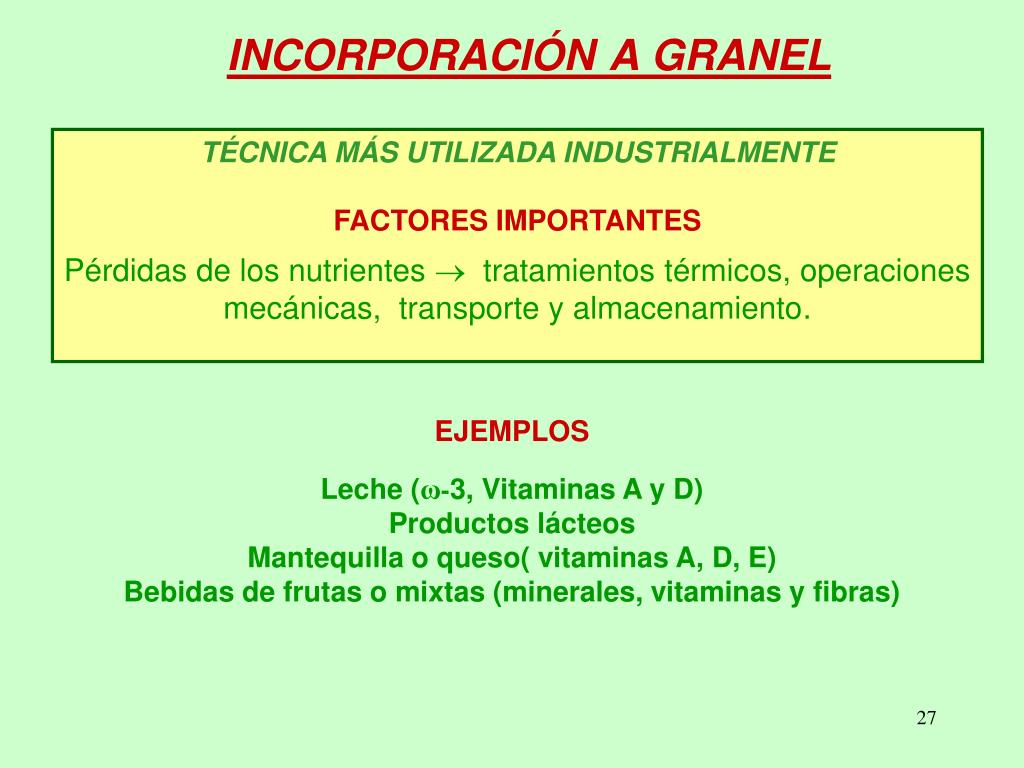 INCORPORACIÓN A GRANEL

TÉCNICA MÁS UTILIZADA INDUSTRIALMENTE

FACTORES IMPORTANTES

Pérdidas de los nutrientes $\rightarrow$ tratamientos térmicos, operaciones mecánicas, transporte y almacenamiento.

EJEMPLOS

Leche ($\omega$-3, Vitaminas A y D)
Productos lácteos
Mantequilla o queso( vitaminas A, D, E)
Bebidas de frutas o mixtas (minerales, vitaminas y fibras)

27